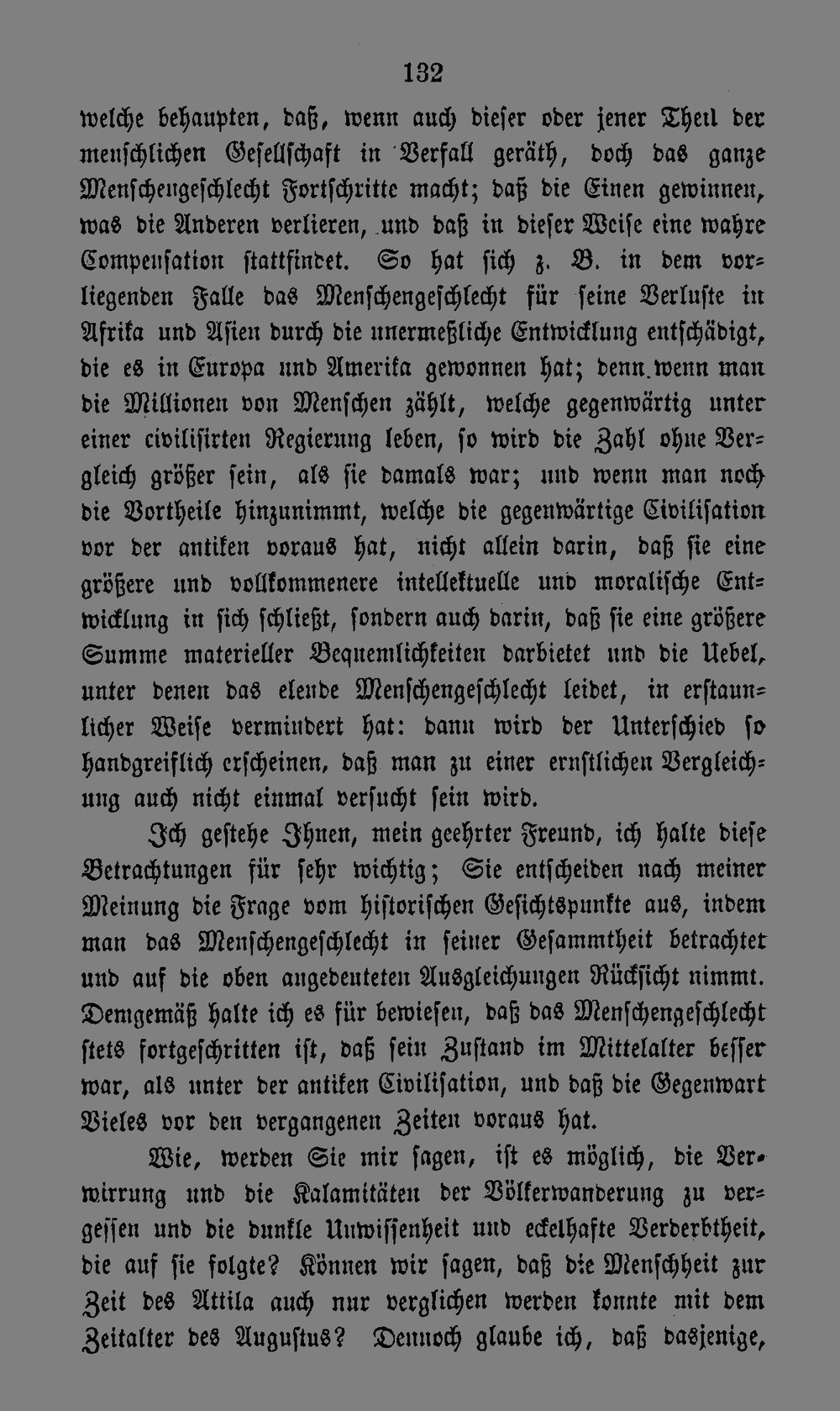 132

welche behaupten, daß, wenn auch dieser oder jener Theil der menschlichen Gesellschaft in Verfall geräth, doch das ganze Menschengeschlecht Fortschritte macht; daß die Einen gewinnen, was die Anderen verlieren, und daß in dieser Weise eine wahre Compensation stattfindet. So hat sich z. B. in dem vorliegenden Falle das Menschengeschlecht für seine Verluste in Afrika und Asien durch die unermeßliche Entwicklung entschädigt, die es in Europa und Amerika gewonnen hat; denn wenn man die Millionen von Menschen zählt, welche gegenwärtig unter einer civilisirten Regierung leben, so wird die Zahl ohne Vergleich größer sein, als sie damals war; und wenn man noch die Vortheile hinzunimmt, welche die gegenwärtige Civilisation vor der antiken voraus hat, nicht allein darin, daß sie eine größere und vollkommenere intellektuelle und moralische Entwicklung in sich schließt, sondern auch darin, daß sie eine größere Summe materieller Bequemlichkeiten darbietet und die Uebel, unter denen das elende Menschengeschlecht leidet, in erstaunlicher Weise vermindert hat: dann wird der Unterschied so handgreiflich erscheinen, daß man zu einer ernstlichen Vergleichung auch nicht einmal versucht sein wird.

Ich gestehe Ihnen, mein geehrter Freund, ich halte diese Betrachtungen für sehr wichtig; Sie entscheiden nach meiner Meinung die Frage vom historischen Gesichtspunkte aus, indem man das Menschengeschlecht in seiner Gesammtheit betrachtet und auf die oben angedeuteten Ausgleichungen Rücksicht nimmt. Demgemäß halte ich es für bewiesen, daß das Menschengeschlecht stets fortgeschritten ist, daß sein Zustand im Mittelalter besser war, als unter der antiken Civilisation, und daß die Gegenwart Vieles vor den vergangenen Zeiten voraus hat.

Wie, werden Sie mir sagen, ist es möglich, die Verwirrung und die Kalamitäten der Völkerwanderung zu vergessen und die dunkle Unwissenheit und eckelhafte Verderbtheit, die auf sie folgte? Können wir sagen, daß die Menschheit zur Zeit des Attila auch nur verglichen werden konnte mit dem Zeitalter des Augustus? Dennoch glaube ich, daß dasjenige,